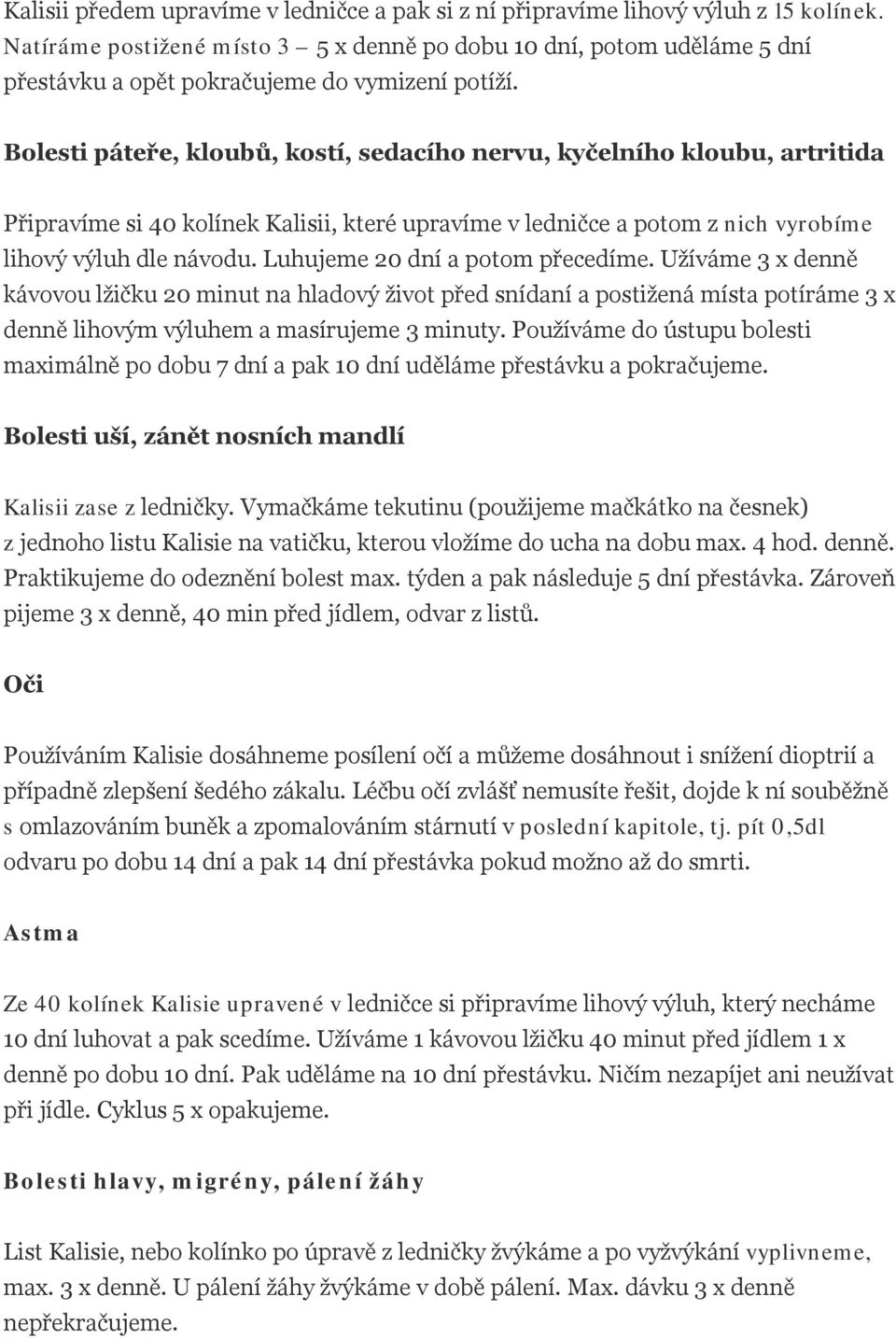 Kalisii předem upravíme v ledničce a pak si z ní připravíme lihový výluh z 15 kolínek. Natíráme postižené místo 3 – 5 x denně po dobu 10 dní, potom uděláme 5 dní přestávku a opět pokračujeme do vymizení potíží.

Bolesti páteře, kloubů, kostí, sedacího nervu, kyčelního kloubu, artritida

Připravíme si 40 kolínek Kalisii, které upravíme v ledničce a potom z nich vyrobíme lihový výluh dle návodu. Luhujeme 20 dní a potom přecedíme. Užíváme 3 x denně kávovou lžičku 20 minut na hladový život před snídaní a postižená místa potíráme 3 x denně lihovým výluhem a masírujeme 3 minuty. Používáme do ústupu bolesti maximálně po dobu 7 dní a pak 10 dní uděláme přestávku a pokračujeme.

Bolesti uší, zánět nosních mandlí

Kalisii zase z ledničky. Vymačkáme tekutinu (použijeme mačkátko na česnek) z jednoho listu Kalisie na vatičku, kterou vložíme do ucha na dobu max. 4 hod. denně. Praktikujeme do odeznění bolest max. týden a pak následuje 5 dní přestávka. Zároveň pijeme 3 x denně, 40 min před jídlem, odvar z listů.

Oči

Používáním Kalisie dosáhneme posílení očí a můžeme dosáhnout i snížení dioptrií a případně zlepšení šedého zákalu. Léčbu očí zvlášť nemusíte řešit, dojde k ní souběžně s omlazováním buněk a zpomalováním stárnutí v poslední kapitole, tj. pít 0,5dl odvaru po dobu 14 dní a pak 14 dní přestávka pokud možno až do smrti.

Astma

Ze 40 kolínek Kalisie upravené v ledničce si připravíme lihový výluh, který necháme 10 dní luhovat a pak scedíme. Užíváme 1 kávovou lžičku 40 minut před jídlem 1 x denně po dobu 10 dní. Pak uděláme na 10 dní přestávku. Ničím nezapíjet ani neužívat při jídle. Cyklus 5 x opakujeme.

Bolesti hlavy, migrény, pálení žáhy

List Kalisie, nebo kolínko po úpravě z ledničky žvýkáme a po vyžvýkání vyplivneme, max. 3 x denně. U pálení žáhy žvýkáme v době pálení. Max. dávku 3 x denně nepřekračujeme.